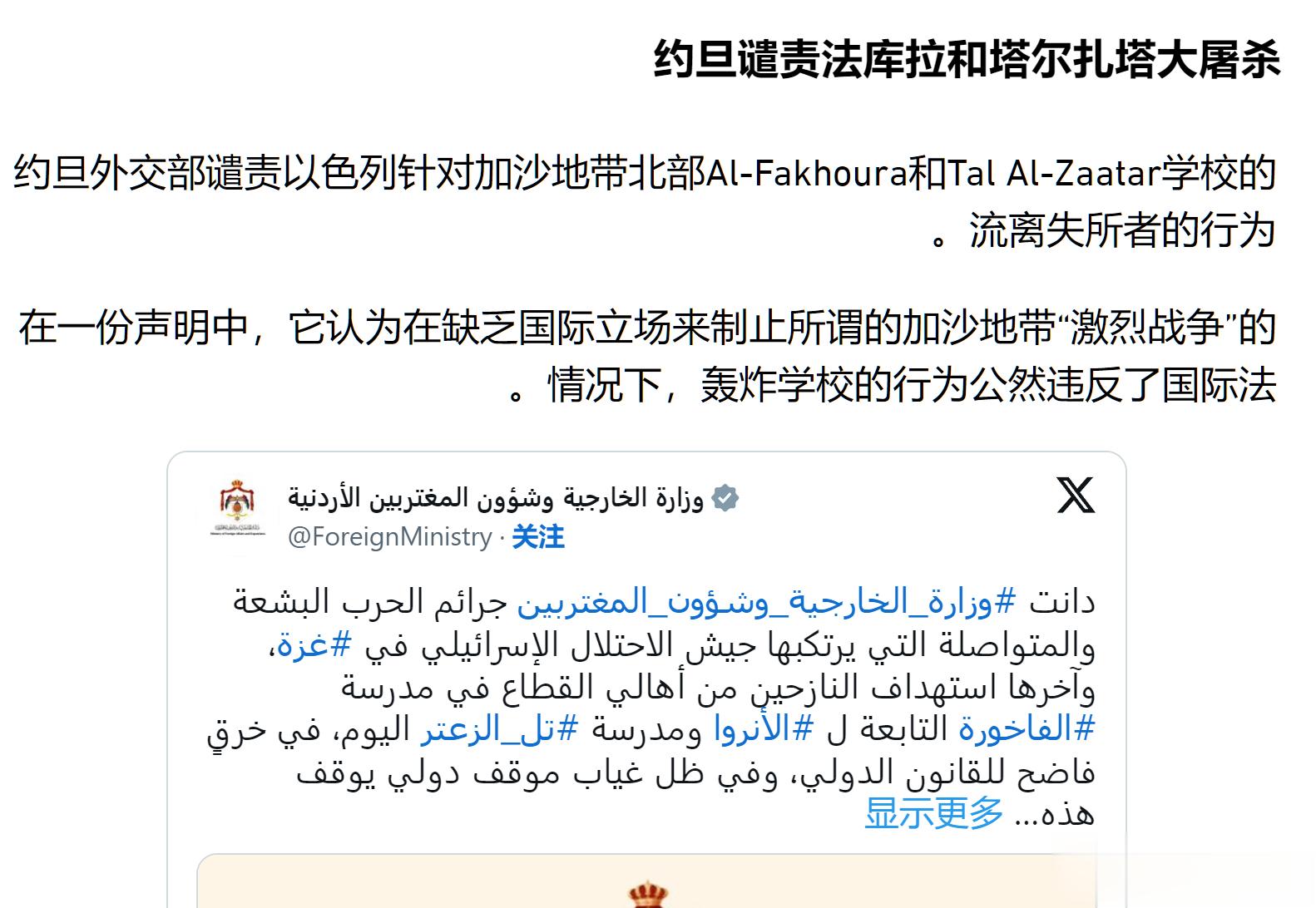 约旦谴责法库拉和塔尔扎塔大屠杀

约旦外交部谴责以色列针对加沙地带北部Al-Fakhoura和Tal Al-Zaatar学校的流离失所者的行为。

在一份声明中，它认为在缺乏国际立场来制止所谓的加沙地带“激烈战争”的情况下，轰炸学校的行为公然违反了国际法。

وزارة الخارجية وشؤون المغتربين الأردنية
@ForeignMinistry · 关注

دانت #وزارة_الخارجية_وشؤون_المغتربين جرائم الحرب البشعة والمتواصلة التي يرتكبها جيش الاحتلال الإسرائيلي في #غزة، وآخرها استهداف النازحين من أهالي القطاع في مدرسة #الفاخورة التابعة ل #الأنروا ومدرسة #تل_الزعتر اليوم، في خرقٍ فاضح للقانون الدولي، وفي ظل غياب موقف دولي يوقف هذه... 显示更多